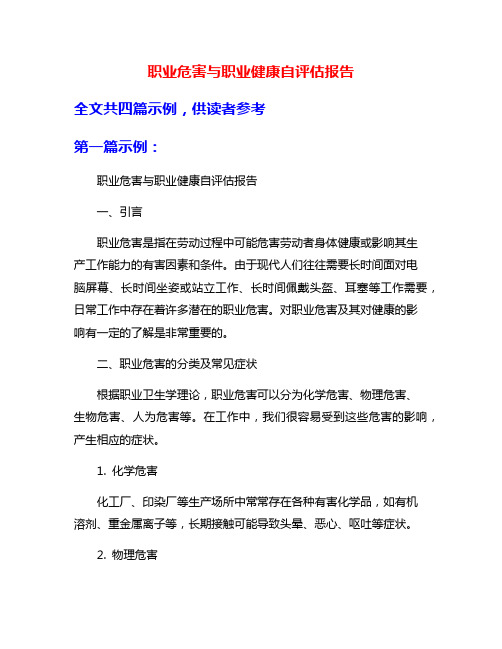 职业危害与职业健康自评估报告

全文共四篇示例，供读者参考

第一篇示例：

职业危害与职业健康自评估报告

一、引言

职业危害是指在劳动过程中可能危害劳动者身体健康或影响其生产工作能力的有害因素和条件。由于现代人们往往需要长时间面对电脑屏幕、长时间坐姿或站立工作、长时间佩戴头盔、耳塞等工作需要，日常工作中存在着许多潜在的职业危害。对职业危害及其对健康的影响有一定的了解是非常重要的。

二、职业危害的分类及常见症状

根据职业卫生学理论，职业危害可以分为化学危害、物理危害、生物危害、人为危害等。在工作中，我们很容易受到这些危害的影响，产生相应的症状。

1. 化学危害

化工厂、印染厂等生产场所中常常存在各种有害化学品，如有机溶剂、重金属离子等，长期接触可能导致头晕、恶心、呕吐等症状。

2. 物理危害